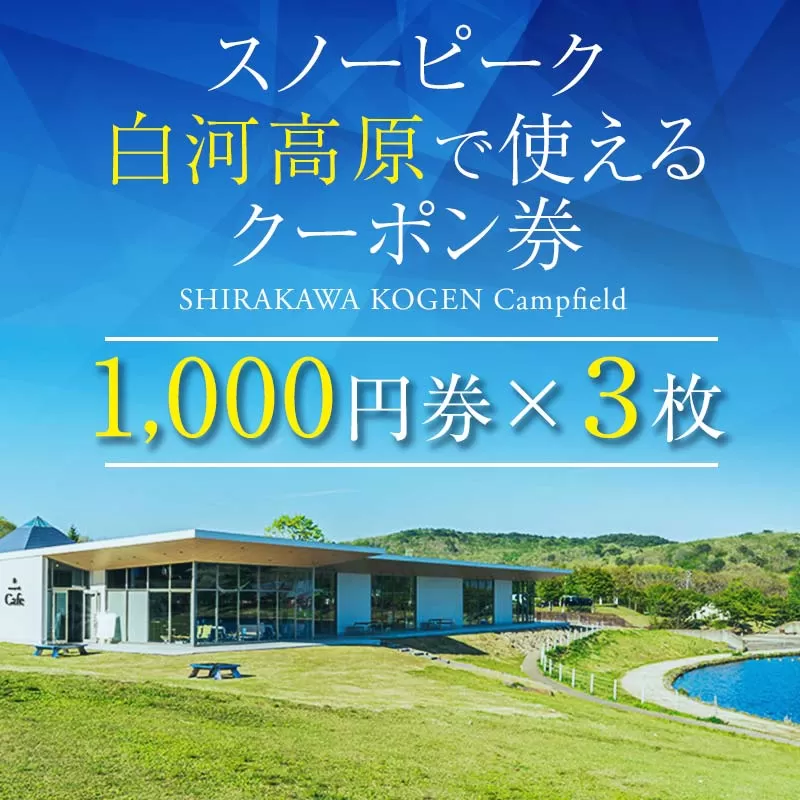 スノーピーク
白河高原で使える
クーポン券
SHIRAKAWA KOGEN Campfield

1,000円券×3枚

Cafe